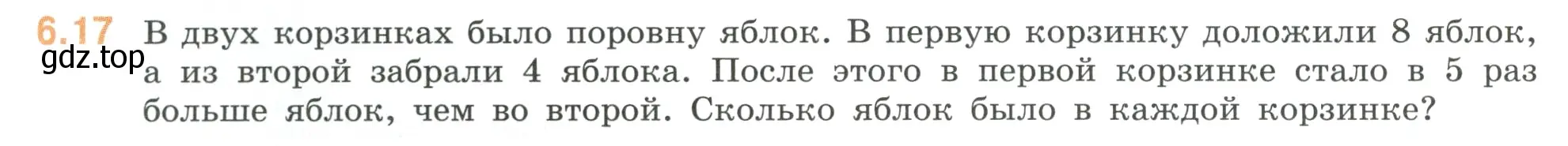 6.17 В двух корзинках было поровну яблок. В первую корзинку доложили 8 яблок, а из второй забрали 4 яблока. После этого в первой корзинке стало в 5 раз больше яблок, чем во второй. Сколько яблок было в каждой корзинке?

gdz.top